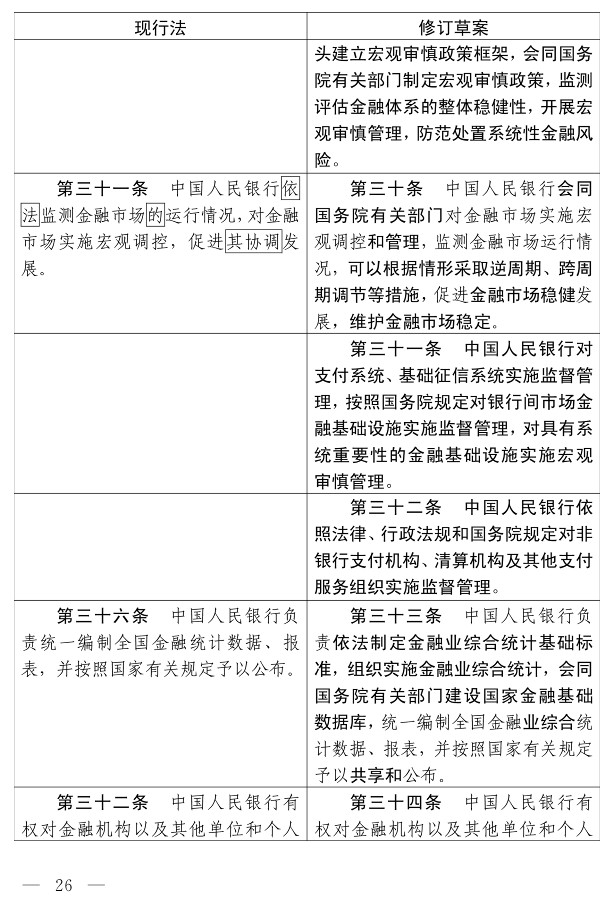 | 现行法 | 修订草案 |
|---|---|
|  | 头建立宏观审慎政策框架，会同国务院有关部门制定宏观审慎政策，监测评估金融体系的整体稳健性，开展宏观审慎管理，防范处置系统性金融风险。 |
| 第三十一条　中国人民银行依法监测金融市场的运行情况，对金融市场实施宏观调控，促进其协调发展。 | 第三十条　中国人民银行会同国务院有关部门对金融市场实施宏观调控和管理，监测金融市场运行情况，可以根据情形采取逆周期、跨周期调节等措施，促进金融市场稳健发展，维护金融市场稳定。 |
|  | 第三十一条　中国人民银行对支付系统、基础征信系统实施监督管理，按照国务院规定对银行间市场金融基础设施实施监督管理，对具有系统重要性的金融基础设施实施宏观审慎管理。 |
|  | 第三十二条　中国人民银行依照法律、行政法规和国务院规定对非银行支付机构、清算机构及其他支付服务组织实施监督管理。 |
| 第三十六条　中国人民银行负责统一编制全国金融统计数据、报表，并按照国家有关规定予以公布。 | 第三十三条　中国人民银行负责依法制定金融业综合统计基础标准，组织实施金融业综合统计，会同国务院有关部门建设国家金融基础数据库，统一编制全国金融业综合统计数据、报表，并按照国家有关规定予以共享和公布。 |
| 第三十二条　中国人民银行有权对金融机构以及其他单位和个人 | 第三十四条　中国人民银行有权对金融机构以及其他单位和个人 |

— 26 —